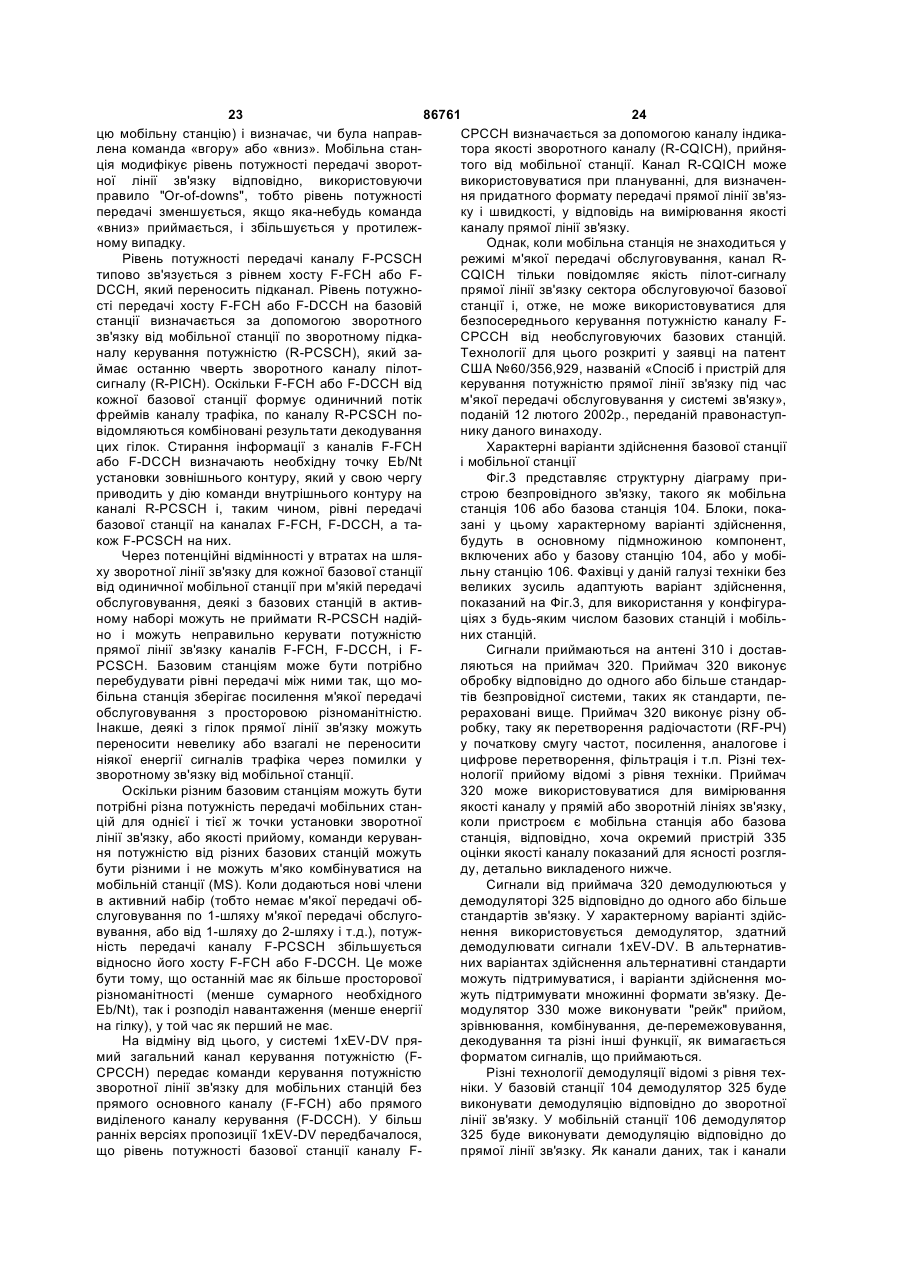 23 86761 24

цю мобільну станцію) і визначає, чи була направлена команда «вгору» або «вниз». Мобільна станція модифікує рівень потужності передачі зворотної лінії зв'язку відповідно, використовуючи правило "Or-of-downs", тобто рівень потужності передачі зменшується, якщо яка-небудь команда «вниз» приймається, і збільшується у протилежному випадку.

Рівень потужності передачі каналу F-PCSCH типово зв'язується з рівнем хосту F-FCH або F-DCCH, який переносить підканал. Рівень потужності передачі хосту F-FCH або F-DCCH на базовій станції визначається за допомогою зворотного зв'язку від мобільної станції по зворотному підканалу керування потужністю (R-PCSCH), який займає останню чверть зворотного каналу пілот-сигналу (R-PICH). Оскільки F-FCH або F-DCCH від кожної базової станції формує одиничний потік фреймів каналу трафіка, по каналу R-PCSCH повідомляються комбіновані результати декодування цих гілок. Стирання інформації з каналів F-FCH або F-DCCH визначають необхідну точку Eb/Nt установки зовнішнього контуру, який у свою чергу приводить у дію команди внутрішнього контуру на каналі R-PCSCH і, таким чином, рівні передачі базової станції на каналах F-FCH, F-DCCH, а також F-PCSCH на них.

Через потенційні відмінності у втратах на шляху зворотної лінії зв'язку для кожної базової станції від одиничної мобільної станції при м'якій передачі обслуговування, деякі з базових станцій в активному наборі можуть не приймати R-PCSCH надійно і можуть неправильно керувати потужністю прямої лінії зв'язку каналів F-FCH, F-DCCH, і F-PCSCH. Базовим станціям може бути потрібно перебудувати рівні передачі між ними так, що мобільна станція зберігає посилення м'якої передачі обслуговування з просторовою різноманітністю. Інакше, деякі з гілок прямої лінії зв'язку можуть переносити невелику або взагалі не переносити ніякої енергії сигналів трафіка через помилки у зворотному зв'язку від мобільної станції.

Оскільки різним базовим станціям можуть бути потрібні різна потужність передачі мобільних станцій для однієї і тієї ж точки установки зворотної лінії зв'язку, або якості прийому, команди керування потужністю від різних базових станцій можуть бути різними і не можуть м'яко комбінуватися на мобільній станції (MS). Коли додаються нові члени в активний набір (тобто немає м'якої передачі обслуговування по 1-шляху м'якої передачі обслуговування, або від 1-шляху до 2-шляху і т.д.), потужність передачі каналу F-PCSCH збільшується відносно його хосту F-FCH або F-DCCH. Це може бути тому, що останній має як більше просторової різноманітності (менше сумарного необхідного Eb/Nt), так і розподіл навантаження (менше енергії на гілку), у той час як перший не має.

На відміну від цього, у системі 1xEV-DV прямий загальний канал керування потужністю (F-CPCCH) передає команди керування потужністю зворотної лінії зв'язку для мобільних станцій без прямого основного каналу (F-FCH) або прямого виділеного каналу керування (F-DCCH). У більш ранніх версіях пропозиції 1xEV-DV передбачалося, що рівень потужності базової станції каналу F-CPCCH визначається за допомогою каналу індикатора якості зворотного каналу (R-CQICH), прийнятого від мобільної станції. Канал R-CQICH може використовуватися при плануванні, для визначення придатного формату передачі прямої лінії зв'язку і швидкості, у відповідь на вимірювання якості каналу прямої лінії зв'язку.

Однак, коли мобільна станція не знаходиться у режимі м'якої передачі обслуговування, канал R-CQICH тільки повідомляє якість пілот-сигналу прямої лінії зв'язку сектора обслуговуючої базової станції і, отже, не може використовуватися для безпосереднього керування потужністю каналу F-CPCCH від необслуговуючих базових станцій. Технології для цього розкриті у заявці на патент США №60/356,929, названій «Спосіб і пристрій для керування потужністю прямої лінії зв'язку під час м'якої передачі обслуговування у системі зв'язку», поданій 12 лютого 2002р., переданій правонаступнику даного винаходу.

Характерні варіанти здійснення базової станції і мобільної станції

Фіг.3 представляє структурну діаграму пристрою безпровідного зв'язку, такого як мобільна станція 106 або базова станція 104. Блоки, показані у цьому характерному варіанті здійснення, будуть в основному підмножиною компонент, включених або у базову станцію 104, або у мобільну станцію 106. Фахівці у даній галузі техніки без великих зусиль адаптують варіант здійснення, показаний на Фіг.3, для використання у конфігураціях з будь-яким числом базових станцій і мобільних станцій.

Сигнали приймаються на антені 310 і доставляються на приймач 320. Приймач 320 виконує обробку відповідно до одного або більше стандартів безпровідної системи, таких як стандарти, перераховані вище. Приймач 320 виконує різну обробку, таку як перетворення радіочастоти (RF-РЧ) у початкову смугу частот, посилення, аналогове і цифрове перетворення, фільтрація і т.п. Різні технології прийому відомі з рівня техніки. Приймач 320 може використовуватися для вимірювання якості каналу у прямій або зворотній лініях зв'язку, коли пристроєм є мобільна станція або базова станція, відповідно, хоча окремий пристрій 335 оцінки якості каналу показаний для ясності розгляду, детально викладеного нижче.

Сигнали від приймача 320 демодулюються у демодуляторі 325 відповідно до одного або більше стандартів зв'язку. У характерному варіанті здійснення використовується демодулятор, здатний демодулювати сигнали 1xEV-DV. В альтернативних варіантах здійснення альтернативні стандарти можуть підтримуватися, і варіанти здійснення можуть підтримувати множинні формати зв'язку. Демодулятор 330 може виконувати "рейк" прийом, зрівнювання, комбінування, де-перемежовування, декодування та різні інші функції, як вимагається форматом сигналів, що приймаються.

Різні технології демодуляції відомі з рівня техніки. У базовій станції 104 демодулятор 325 буде виконувати демодуляцію відповідно до зворотної лінії зв'язку. У мобільній станції 106 демодулятор 325 буде виконувати демодуляцію відповідно до прямої лінії зв'язку. Як канали даних, так і канали